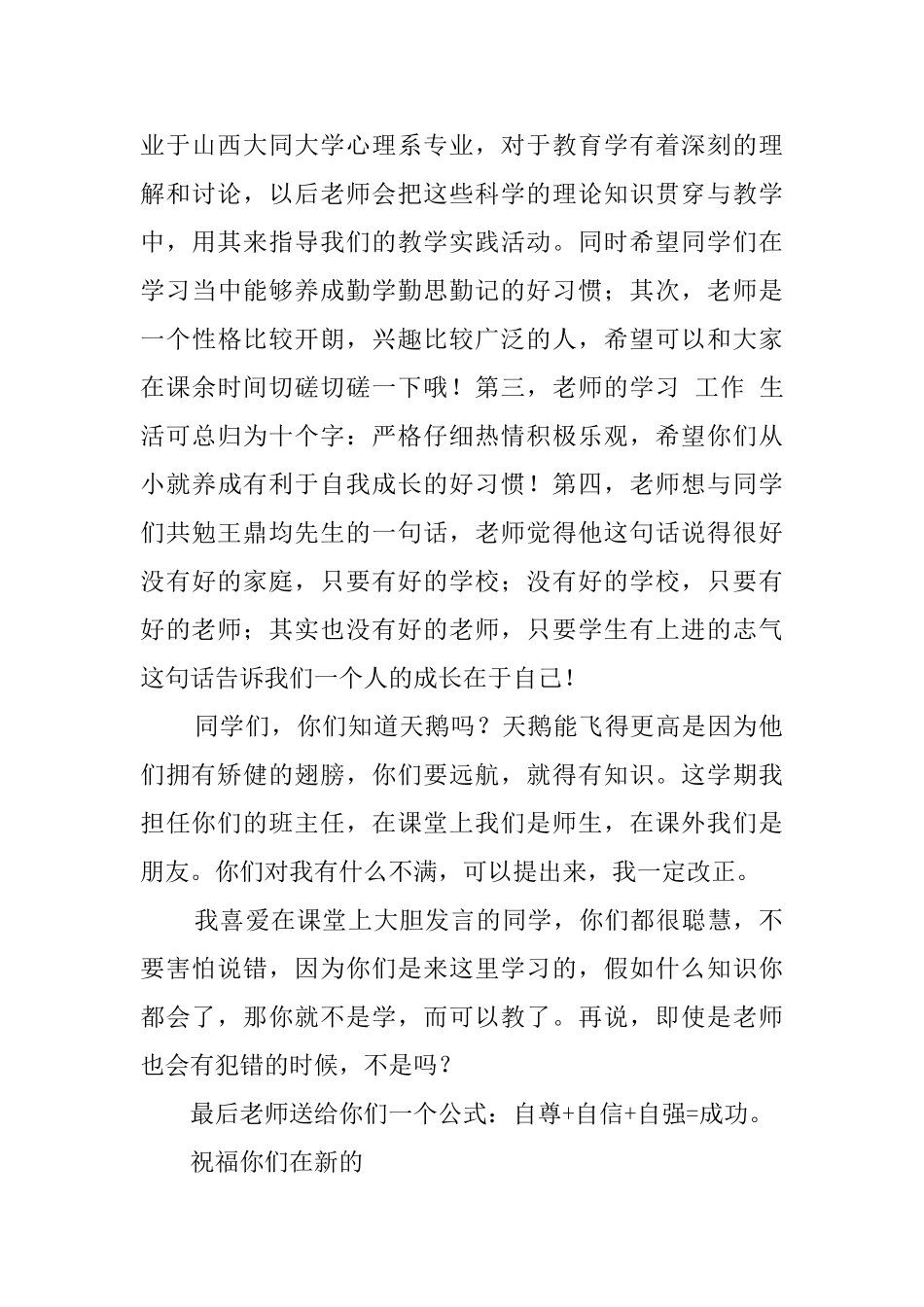 业于山西大同大学心理系专业，对于教育学有着深刻的理解和讨论，以后老师会把这些科学的理论知识贯穿与教学中，用其来指导我们的教学实践活动。同时希望同学们在学习当中能够养成勤学勤思勤记的好习惯；其次，老师是一个性格比较开朗，兴趣比较广泛的人，希望可以和大家在课余时间切磋切磋一下哦！第三，老师的学习 工作 生活可总归为十个字：严格仔细热情积极乐观，希望你们从小就养成有利于自我成长的好习惯！第四，老师想与同学们共勉王鼎均先生的一句话，老师觉得他这句话说得很好没有好的家庭，只要有好的学校；没有好的学校，只要有好的老师；其实也没有好的老师，只要学生有上进的志气这句话告诉我们一个人的成长在于自己！

同学们，你们知道天鹅吗？天鹅能飞得更高是因为他们拥有矫健的翅膀，你们要远航，就得有知识。这学期我担任你们的班主任，在课堂上我们是师生，在课外我们是朋友。你们对我有什么不满，可以提出来，我一定改正。

我喜爱在课堂上大胆发言的同学，你们都很聪慧，不要害怕说错，因为你们是来这里学习的，假如什么知识你都会了，那你就不是学，而可以教了。再说，即使是老师也会有犯错的时候，不是吗？

最后老师送给你们一个公式：自尊+自信+自强=成功。

祝福你们在新的